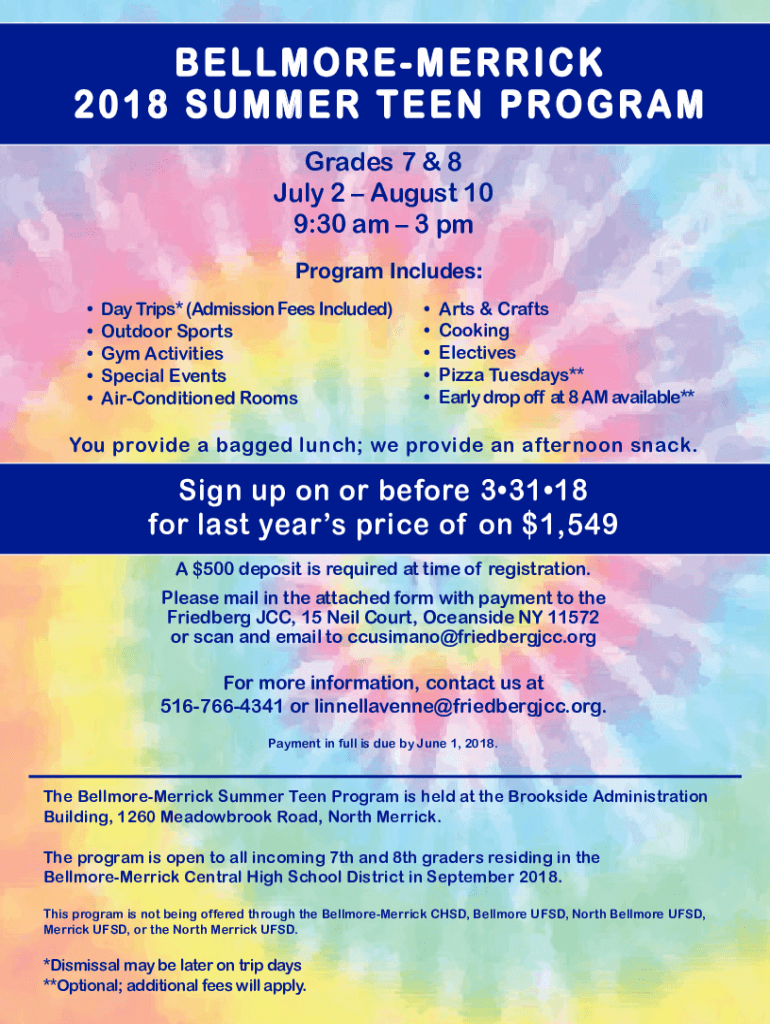 BELLMORE-MERRICK
2018 SUMMER TEEN PROGRAM

Grades 7 & 8
July 2 – August 10
9:30 am – 3 pm

Program Includes:

• Day Trips* (Admission Fees Included)
• Outdoor Sports
• Gym Activities
• Special Events
• Air-Conditioned Rooms

• Arts & Crafts
• Cooking
• Electives
• Pizza Tuesdays**
• Early drop off at 8 AM available**

You provide a bagged lunch; we provide an afternoon snack.

Sign up on or before 3•31•18
for last year's price of on $1,549

A $500 deposit is required at time of registration.

Please mail in the attached form with payment to the Friedberg JCC, 15 Neil Court, Oceanside NY 11572 or scan and email to ccusimano@friedbergjcc.org

For more information, contact us at 516-766-4341 or linnellavenne@friedbergjcc.org.

Payment in full is due by June 1, 2018.

The Bellmore-Merrick Summer Teen Program is held at the Brookside Administration Building, 1260 Meadowbrook Road, North Merrick.

The program is open to all incoming 7th and 8th graders residing in the Bellmore-Merrick Central High School District in September 2018.

This program is not being offered through the Bellmore-Merrick CHSD, Bellmore UFSD, North Bellmore UFSD, Merrick UFSD, or the North Merrick UFSD.

*Dismissal may be later on trip days
**Optional; additional fees will apply.